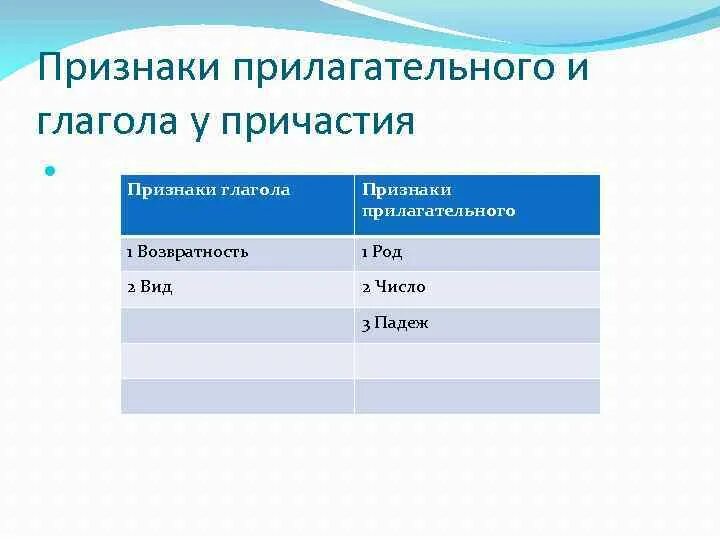 Признаки прилагательного и глагола у причастия

| Признаки глагола | Признаки прилагательного |
|---|---|
| 1 Возвратность | 1 Род |
| 2 Вид | 2 Число |
| | 3 Падеж |
| | |
| | |